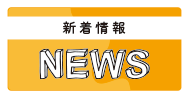 新着情報

NEWS